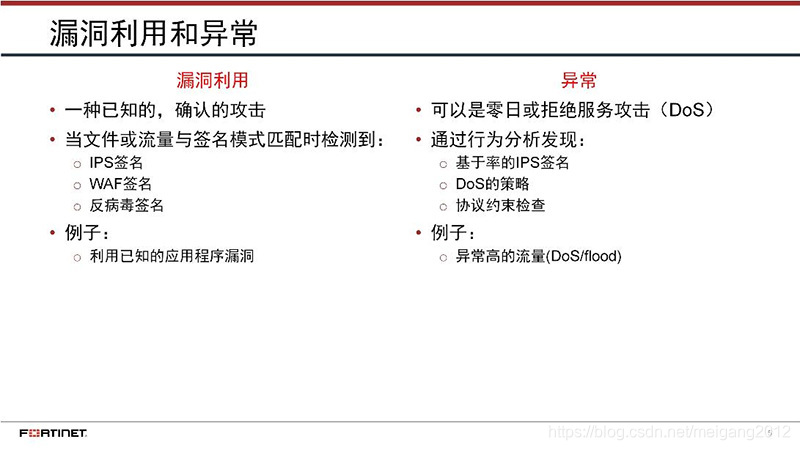 漏洞利用和异常

漏洞利用

• 一种已知的，确认的攻击
• 当文件或流量与签名模式匹配时检测到：
  ○ IPS签名
  ○ WAF签名
  ○ 反病毒签名
• 例子：
  ○ 利用已知的应用程序漏洞

异常

• 可以是零日或拒绝服务攻击（DoS）
• 通过行为分析发现：
  ○ 基于率的IPS签名
  ○ DoS的策略
  ○ 协议约束检查
• 例子：
  ○ 异常高的流量(DoS/flood)

FORTINET

https://blog.csdn.net/meigang2012